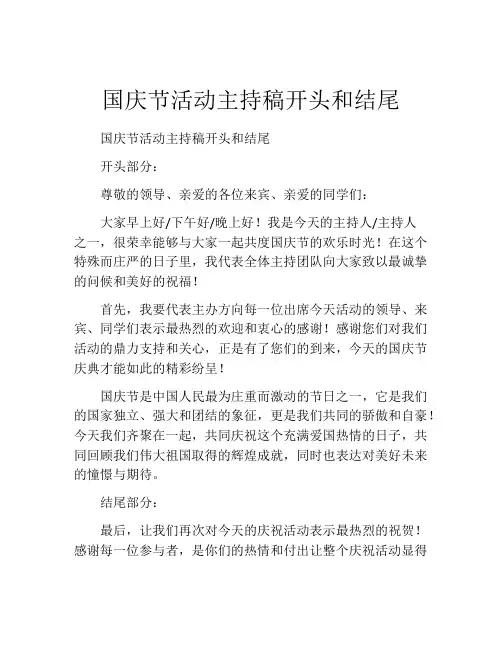 国庆节活动主持稿开头和结尾

国庆节活动主持稿开头和结尾

开头部分：

尊敬的领导、亲爱的各位来宾、亲爱的同学们：

大家早上好/下午好/晚上好！我是今天的主持人/主持人之一，很荣幸能够与大家一起共度国庆节的欢乐时光！在这个特殊而庄严的日子里，我代表全体主持团队向大家致以最诚挚的问候和美好的祝福！

首先，我要代表主办方向每一位出席今天活动的领导、来宾、同学们表示最热烈的欢迎和衷心的感谢！感谢您们对我们活动的鼎力支持和关心，正是有了您们的到来，今天的国庆节庆典才能如此的精彩纷呈！

国庆节是中国人民最为庄重而激动的节日之一，它是我们的国家独立、强大和团结的象征，更是我们共同的骄傲和自豪！今天我们齐聚在一起，共同庆祝这个充满爱国热情的日子，共同回顾我们伟大祖国取得的辉煌成就，同时也表达对美好未来的憧憬与期待。

结尾部分：

最后，让我们再次对今天的庆祝活动表示最热烈的祝贺！感谢每一位参与者，是你们的热情和付出让整个庆祝活动显得